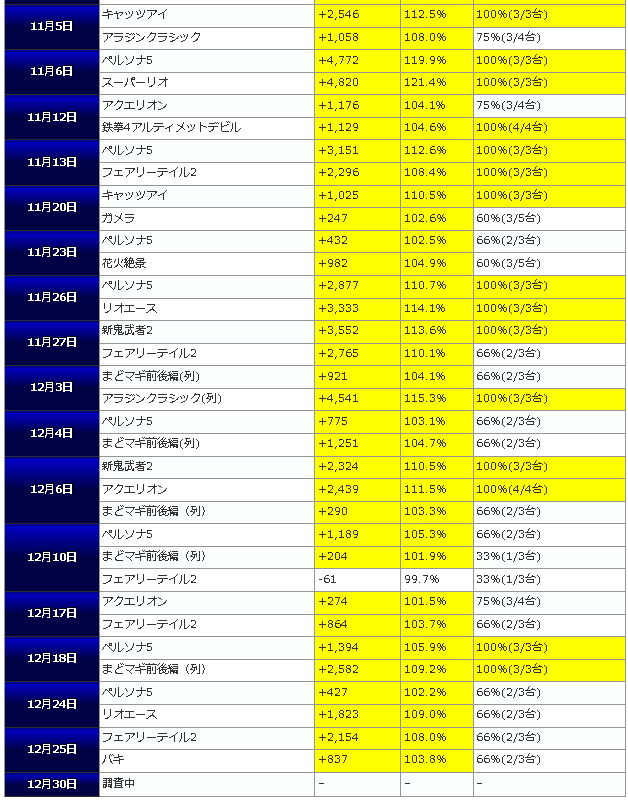 | | | | | |
|---|---|---|---|---|
| 11月5日 | キャッツアイ | +2,546 | 112.5% | 100%(3/3台) |
| | アラジンクラシック | +1,058 | 108.0% | 75%(3/4台) |
| 11月6日 | ペルソナ5 | +4,772 | 119.9% | 100%(3/3台) |
| | スーパーリオ | +4,820 | 121.4% | 100%(3/3台) |
| 11月12日 | アクエリオン | +1,176 | 104.1% | 75%(3/4台) |
| | 鉄拳4アルティメットデビル | +1,129 | 104.6% | 100%(4/4台) |
| 11月13日 | ペルソナ5 | +3,151 | 112.6% | 100%(3/3台) |
| | フェアリーテイル2 | +2,296 | 108.4% | 100%(3/3台) |
| 11月20日 | キャッツアイ | +1,025 | 110.5% | 100%(3/3台) |
| | ガメラ | +247 | 102.6% | 60%(3/5台) |
| 11月23日 | ペルソナ5 | +432 | 102.5% | 66%(2/3台) |
| | 花火絶景 | +982 | 104.9% | 60%(3/5台) |
| 11月26日 | ペルソナ5 | +2,877 | 110.7% | 100%(3/3台) |
| | リオエース | +3,333 | 114.1% | 100%(3/3台) |
| 11月27日 | 新鬼武者2 | +3,552 | 113.6% | 100%(3/3台) |
| | フェアリーテイル2 | +2,765 | 110.1% | 66%(2/3台) |
| 12月3日 | まどマギ前後編(列) | +921 | 104.1% | 66%(2/3台) |
| | アラジンクラシック(列) | +4,541 | 115.3% | 100%(3/3台) |
| 12月4日 | ペルソナ5 | +775 | 103.1% | 66%(2/3台) |
| | まどマギ前後編(列) | +1,251 | 104.7% | 66%(2/3台) |
| 12月6日 | 新鬼武者2 | +2,324 | 110.5% | 100%(3/3台) |
| | アクエリオン | +2,439 | 111.5% | 100%(4/4台) |
| | まどマギ前後編(列) | +290 | 103.3% | 66%(2/3台) |
| 12月10日 | ペルソナ5 | +1,189 | 105.3% | 66%(2/3台) |
| | まどマギ前後編(列) | +204 | 101.9% | 33%(1/3台) |
| | フェアリーテイル2 | -61 | 99.7% | 33%(1/3台) |
| 12月17日 | アクエリオン | +274 | 101.5% | 75%(3/4台) |
| | フェアリーテイル2 | +864 | 103.7% | 66%(2/3台) |
| 12月18日 | ペルソナ5 | +1,394 | 105.9% | 100%(3/3台) |
| | まどマギ前後編(列) | +2,582 | 109.2% | 100%(3/3台) |
| 12月24日 | ペルソナ5 | +427 | 102.2% | 66%(2/3台) |
| | リオエース | +1,823 | 109.0% | 66%(2/3台) |
| 12月25日 | フェアリーテイル2 | +2,154 | 108.0% | 66%(2/3台) |
| | バキ | +837 | 103.8% | 66%(2/3台) |
| 12月30日 | 調査中 | – | – | – |